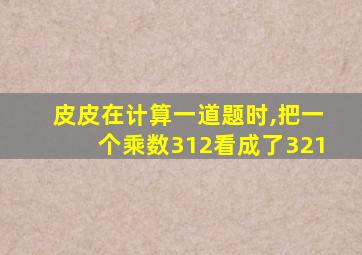 皮皮在计算一道题时,把一个乘数312看成了321